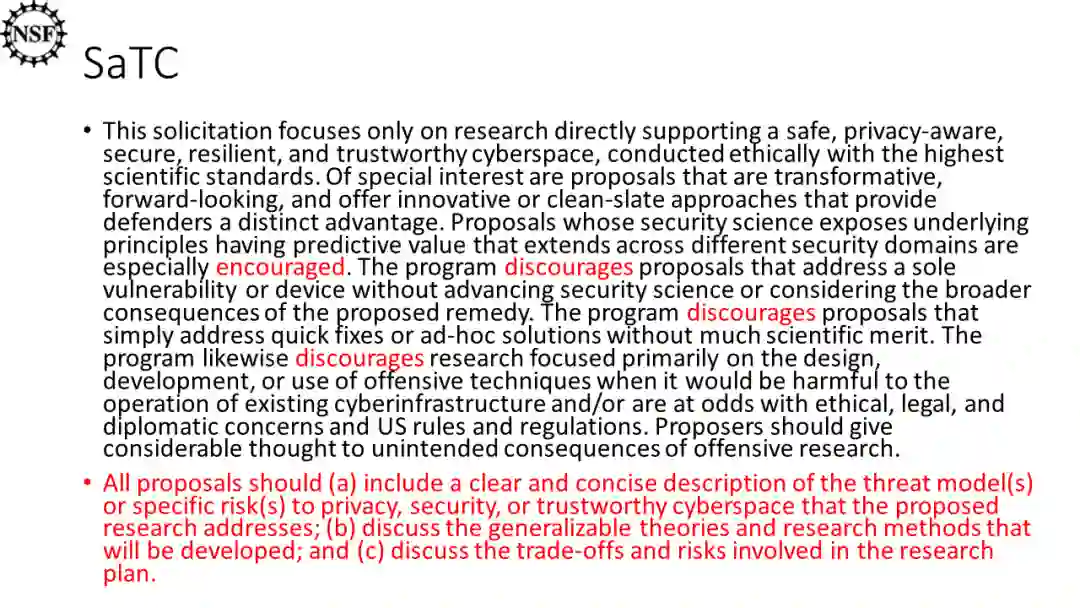 NSF

SaTC

• This solicitation focuses only on research directly supporting a safe, privacy-aware, secure, resilient, and trustworthy cyberspace, conducted ethically with the highest scientific standards. Of special interest are proposals that are transformative, forward-looking, and offer innovative or clean-slate approaches that provide defenders a distinct advantage. Proposals whose security science exposes underlying principles having predictive value that extends across different security domains are especially encouraged. The program discourages proposals that address a sole vulnerability or device without advancing security science or considering the broader consequences of the proposed remedy. The program discourages proposals that simply address quick fixes or ad-hoc solutions without much scientific merit. The program likewise discourages research focused primarily on the design, development, or use of offensive techniques when it would be harmful to the operation of existing cyberinfrastructure and/or are at odds with ethical, legal, and diplomatic concerns and US rules and regulations. Proposers should give considerable thought to unintended consequences of offensive research.

• All proposals should (a) include a clear and concise description of the threat model(s) or specific risk(s) to privacy, security, or trustworthy cyberspace that the proposed research addresses; (b) discuss the generalizable theories and research methods that will be developed; and (c) discuss the trade-offs and risks involved in the research plan.